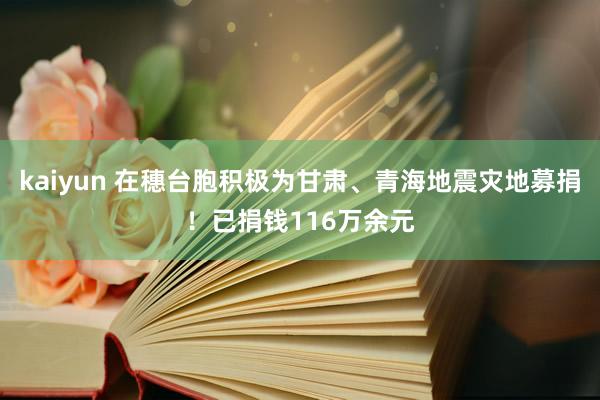 kaiyun 在穗台胞积极为甘肃、青海地震灾地募捐！已捐钱116万余元